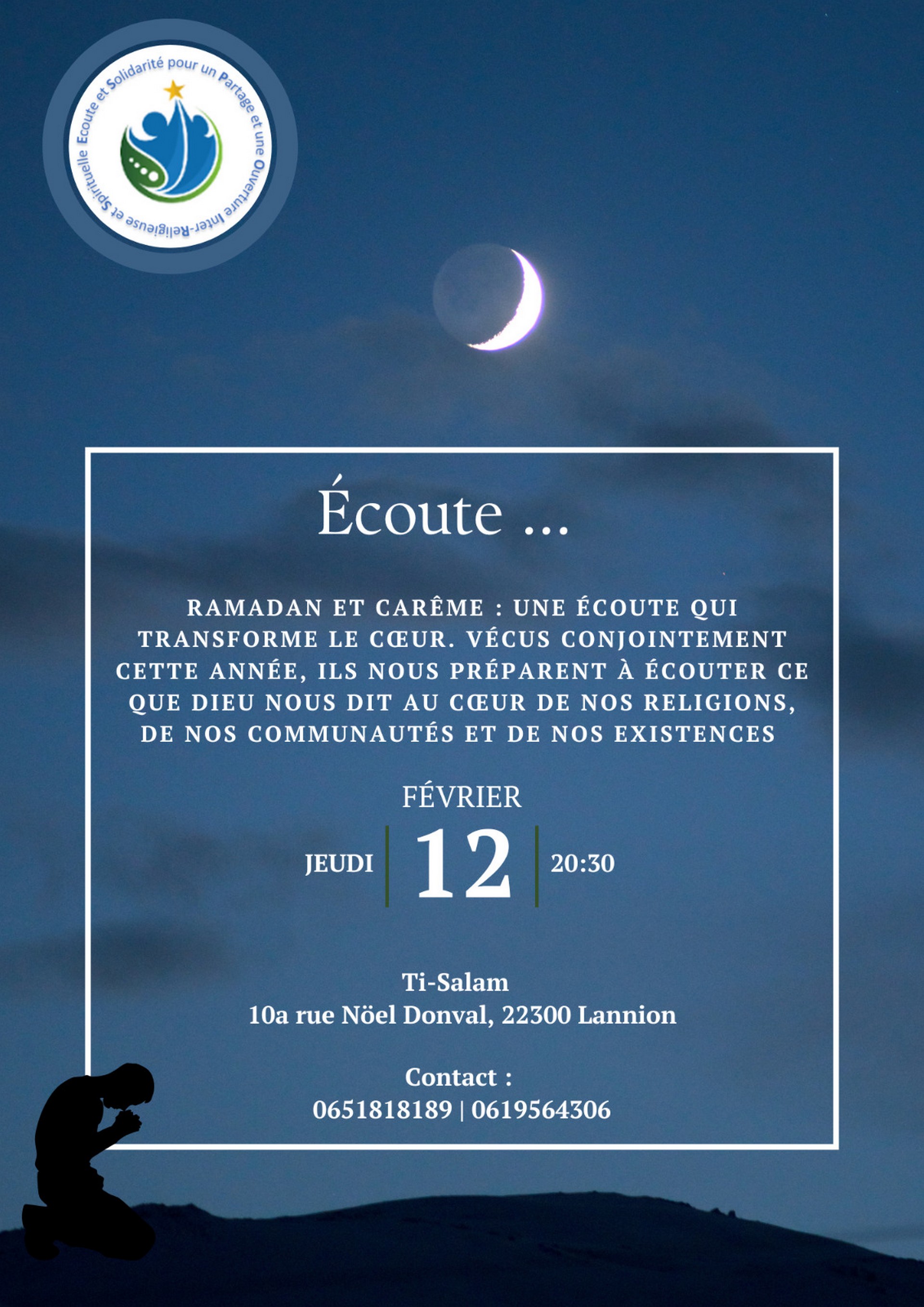 Ecoute et Solidarité pour un Partage et une Ouverture Inter-Religieuse et Spirituelle

Écoute ...

RAMADAN ET CARÊME : UNE ÉCOUTE QUI TRANSFORME LE CŒUR. VÉCUS CONJOINTEMENT CETTE ANNÉE, ILS NOUS PRÉPARENT À ÉCOUTER CE QUE DIEU NOUS DIT AU CŒUR DE NOS RELIGIONS, DE NOS COMMUNAUTÉS ET DE NOS EXISTENCES

FÉVRIER

JEUDI 12 20:30

Ti-Salam
10a rue Nöel Donval, 22300 Lannion

Contact :
0651818189 | 0619564306